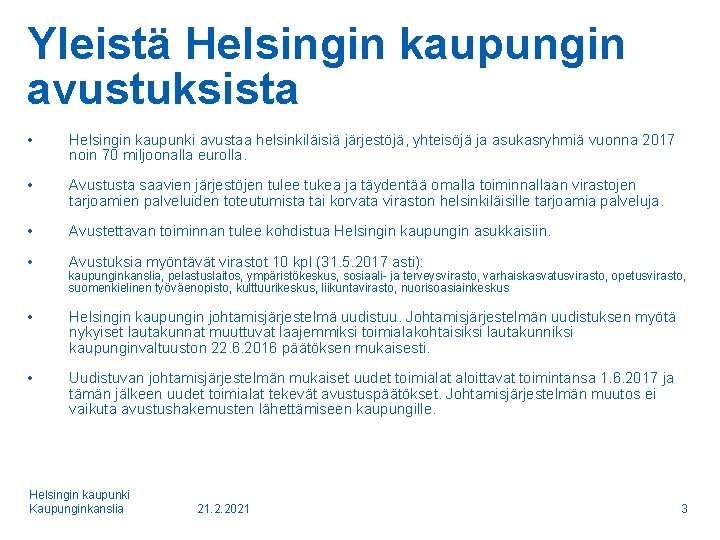 Yleistä Helsingin kaupungin avustuksista

• Helsingin kaupunki avustaa helsinkiläisiä järjestöjä, yhteisöjä ja asukasryhmiä vuonna 2017 noin 70 miljoonalla eurolla.

• Avustusta saavien järjestöjen tulee tukea ja täydentää omalla toiminnallaan virastojen tarjoamien palveluiden toteutumista tai korvata viraston helsinkiläisille tarjoamia palveluja.

• Avustettavan toiminnan tulee kohdistua Helsingin kaupungin asukkaisiin.

• Avustuksia myöntävät virastot 10 kpl (31.5.2017 asti): kaupunginkanslia, pelastuslaitos, ympäristökeskus, sosiaali- ja terveysvirasto, varhaiskasvatusvirasto, opetusvirasto, suomenkielinen työväenopisto, kulttuurikeskus, liikuntavirasto, nuorisoasiainkeskus

• Helsingin kaupungin johtamisjärjestelmä uudistuu. Johtamisjärjestelmän uudistuksen myötä nykyiset lautakunnat muuttuvat laajemmiksi toimialakohtaisiksi lautakunniksi kaupunginvaltuuston 22.6.2016 päätöksen mukaisesti.

• Uudistuvan johtamisjärjestelmän mukaiset uudet toimialat aloittavat toimintansa 1.6.2017 ja tämän jälkeen uudet toimialat tekevät avustuspäätökset. Johtamisjärjestelmän muutos ei vaikuta avustushakemusten lähettämiseen kaupungille.

Helsingin kaupunki
Kaupunginkanslia 21.2.2021 3